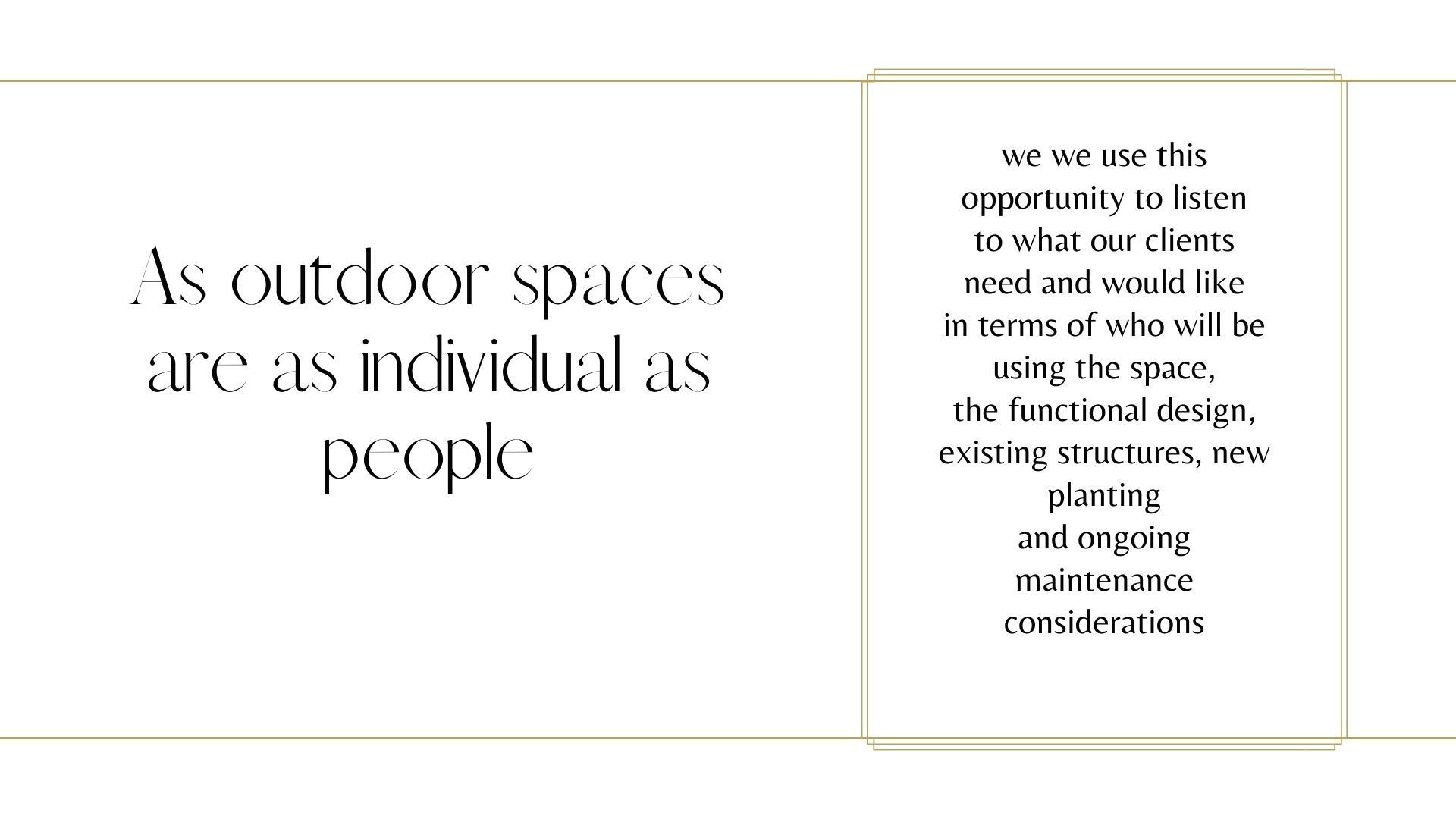 As outdoor spaces are as individual as people

we we use this opportunity to listen to what our clients need and would like in terms of who will be using the space, the functional design, existing structures, new planting and ongoing maintenance considerations